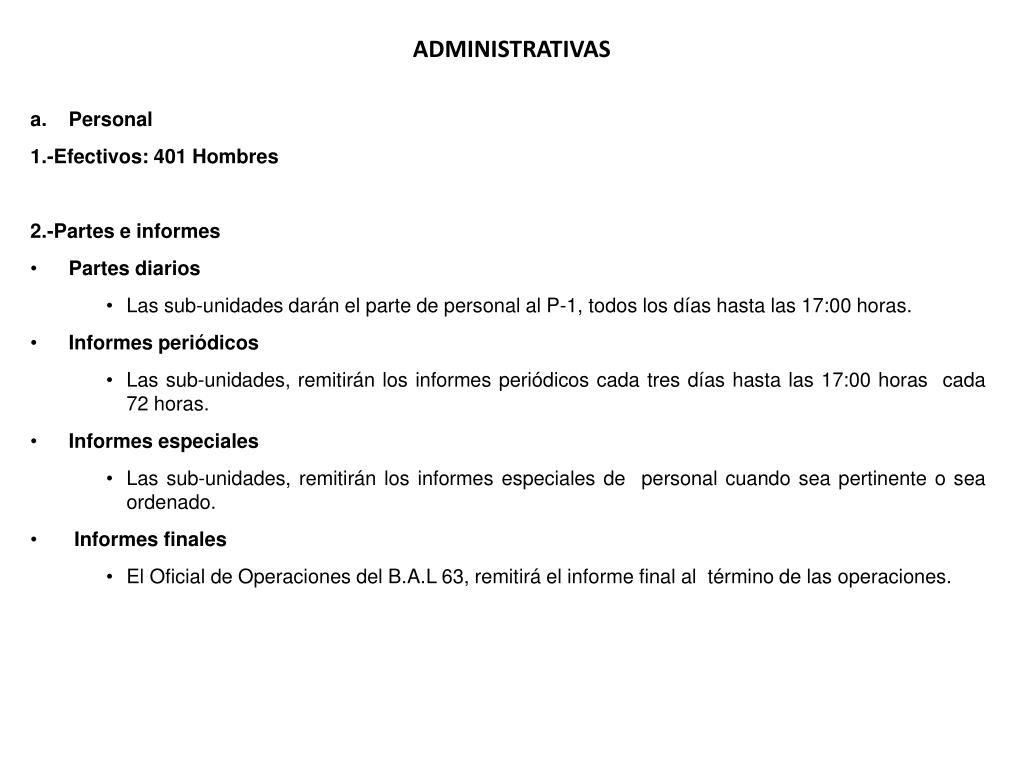 ADMINISTRATIVAS

a. Personal

1.-Efectivos: 401 Hombres

2.-Partes e informes

• Partes diarios

• Las sub-unidades darán el parte de personal al P-1, todos los días hasta las 17:00 horas.

• Informes periódicos

• Las sub-unidades, remitirán los informes periódicos cada tres días hasta las 17:00 horas cada 72 horas.

• Informes especiales

• Las sub-unidades, remitirán los informes especiales de personal cuando sea pertinente o sea ordenado.

• Informes finales

• El Oficial de Operaciones del B.A.L 63, remitirá el informe final al término de las operaciones.